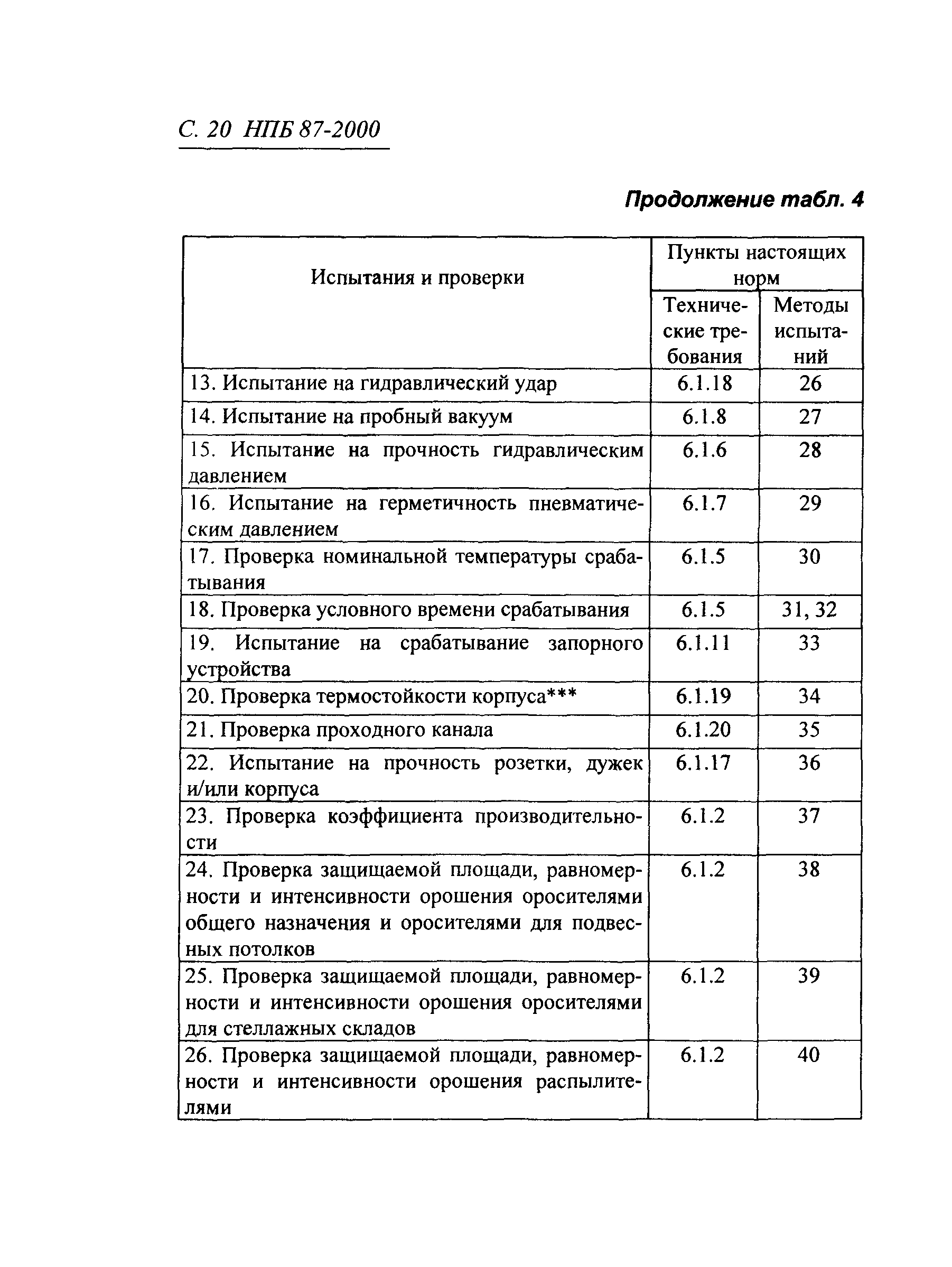 С. 20 НПБ 87-2000

Продолжение табл. 4

| Испытания и проверки | Пункты настоящих норм: Технические требования | Пункты настоящих норм: Методы испытаний |
|---|---|---|
| 13. Испытание на гидравлический удар | 6.1.18 | 26 |
| 14. Испытание на пробный вакуум | 6.1.8 | 27 |
| 15. Испытание на прочность гидравлическим давлением | 6.1.6 | 28 |
| 16. Испытание на герметичность пневматическим давлением | 6.1.7 | 29 |
| 17. Проверка номинальной температуры срабатывания | 6.1.5 | 30 |
| 18. Проверка условного времени срабатывания | 6.1.5 | 31, 32 |
| 19. Испытание на срабатывание запорного устройства | 6.1.11 | 33 |
| 20. Проверка термостойкости корпуса*** | 6.1.19 | 34 |
| 21. Проверка проходного канала | 6.1.20 | 35 |
| 22. Испытание на прочность розетки, дужек и/или корпуса | 6.1.17 | 36 |
| 23. Проверка коэффициента производительности | 6.1.2 | 37 |
| 24. Проверка защищаемой площади, равномерности и интенсивности орошения оросителями общего назначения и оросителями для подвесных потолков | 6.1.2 | 38 |
| 25. Проверка защищаемой площади, равномерности и интенсивности орошения оросителями для стеллажных складов | 6.1.2 | 39 |
| 26. Проверка защищаемой площади, равномерности и интенсивности орошения распылителями | 6.1.2 | 40 |